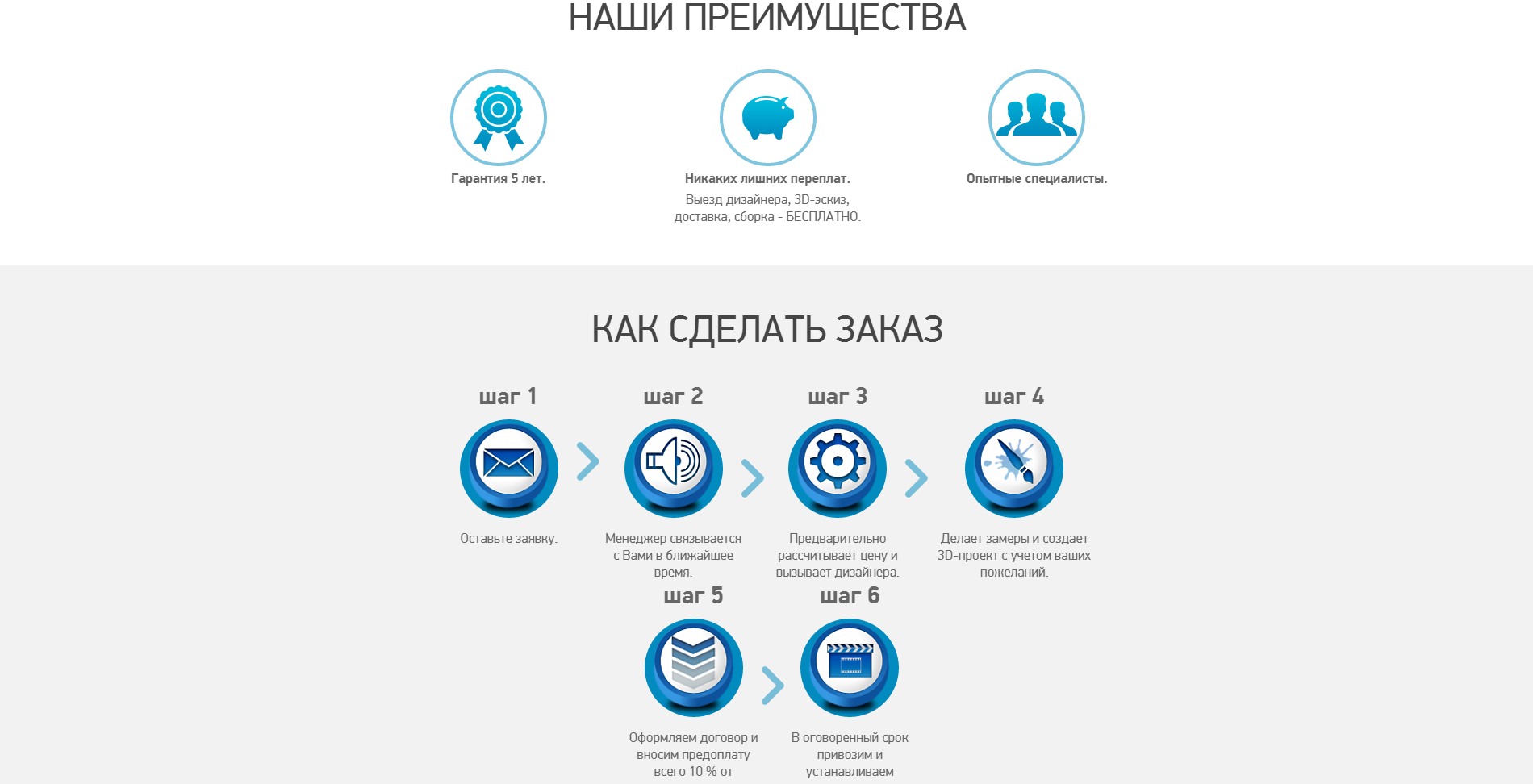 НАШИ ПРЕИМУЩЕСТВА

Гарантия 5 лет.

Никаких лишних переплат.
Выезд дизайнера, 3D-эскиз, доставка, сборка - БЕСПЛАТНО.

Опытные специалисты.

КАК СДЕЛАТЬ ЗАКАЗ

шаг 1
Оставьте заявку.

шаг 2
Менеджер связывается с Вами в ближайшее время.

шаг 3
Предварительно рассчитывает цену и вызывает дизайнера.

шаг 4
Делает замеры и создает 3D-проект с учетом ваших пожеланий.

шаг 5
Оформляем договор и вносим предоплату всего 10 % от

шаг 6
В оговоренный срок привозим и устанавливаем